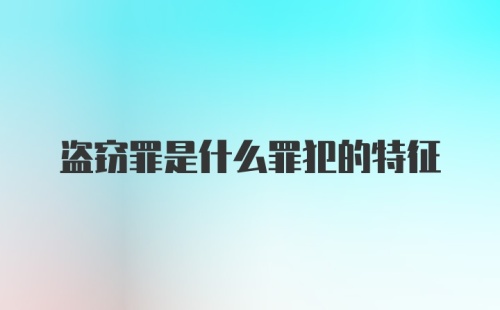 盗窃罪是什么罪犯的特征